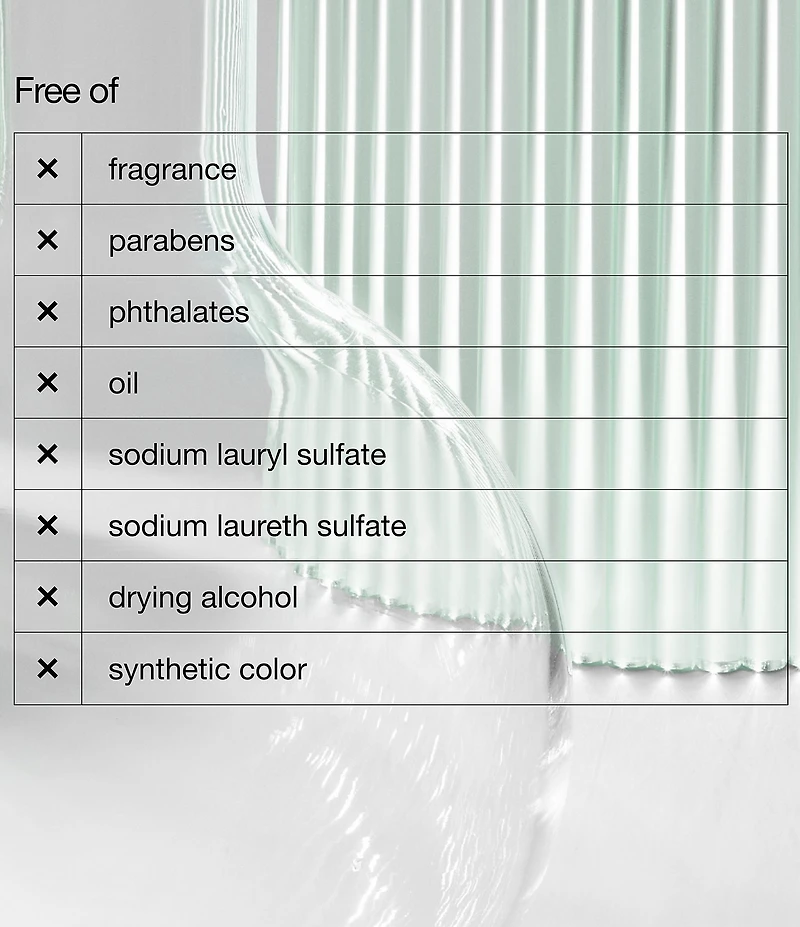 Free of

| × | fragrance |
|---|---|
| × | parabens |
| × | phthalates |
| × | oil |
| × | sodium lauryl sulfate |
| × | sodium laureth sulfate |
| × | drying alcohol |
| × | synthetic color |